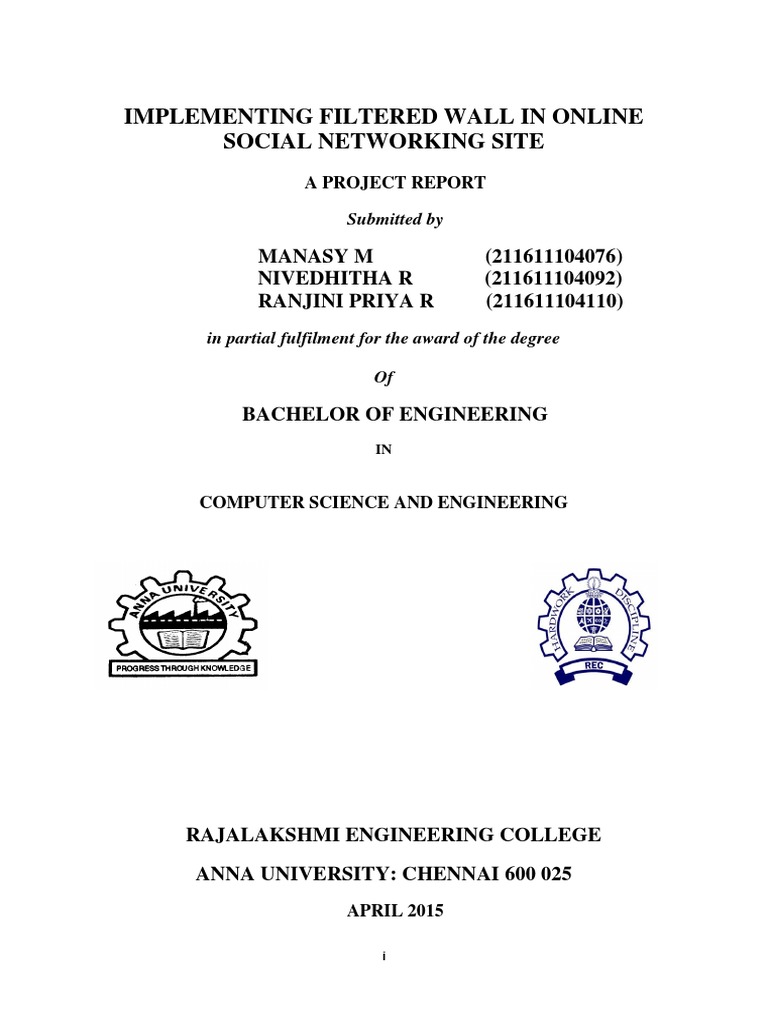 IMPLEMENTING FILTERED WALL IN ONLINE SOCIAL NETWORKING SITE

A PROJECT REPORT

Submitted by

MANASY M (211611104076)
NIVEDHITHA R (211611104092)
RANJINI PRIYA R (211611104110)

in partial fulfilment for the award of the degree

Of

BACHELOR OF ENGINEERING

IN

COMPUTER SCIENCE AND ENGINEERING

ANNA UNIVERSITY
PROGRESS THROUGH KNOWLEDGE

HARDWORK DISCIPLINE
REC

RAJALAKSHMI ENGINEERING COLLEGE

ANNA UNIVERSITY: CHENNAI 600 025

APRIL 2015

i